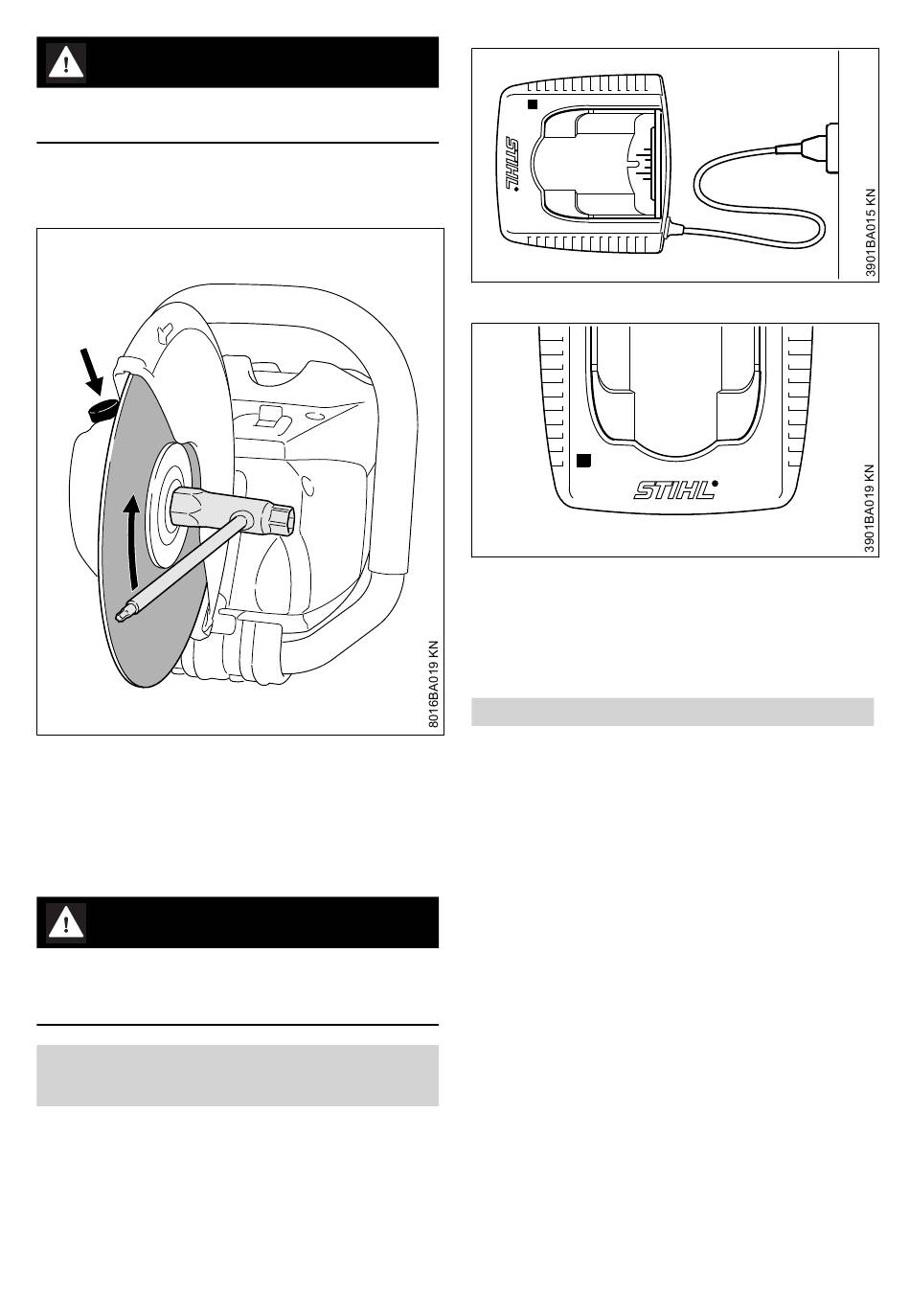 8016BA019 KN

STIHL

3901BA015 KN

STIHL

3901BA019 KN